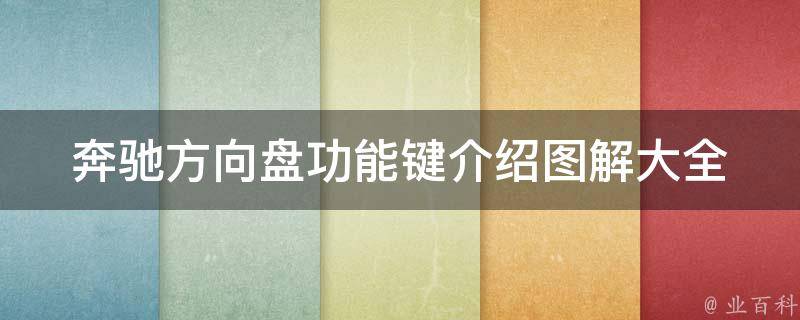 奔驰方向盘功能键介绍图解大全

@ 业百科